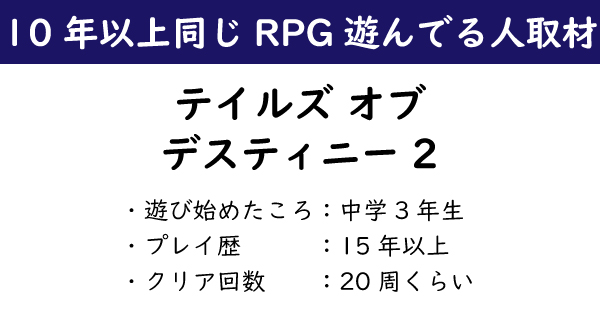 10 年以上同じ RPG 遊んでる人取材

テイルズ オブ
デスティニー 2

・遊び始めたころ：中学 3 年生
・プレイ歴　　　：15 年以上
・クリア回数　　：20 周くらい